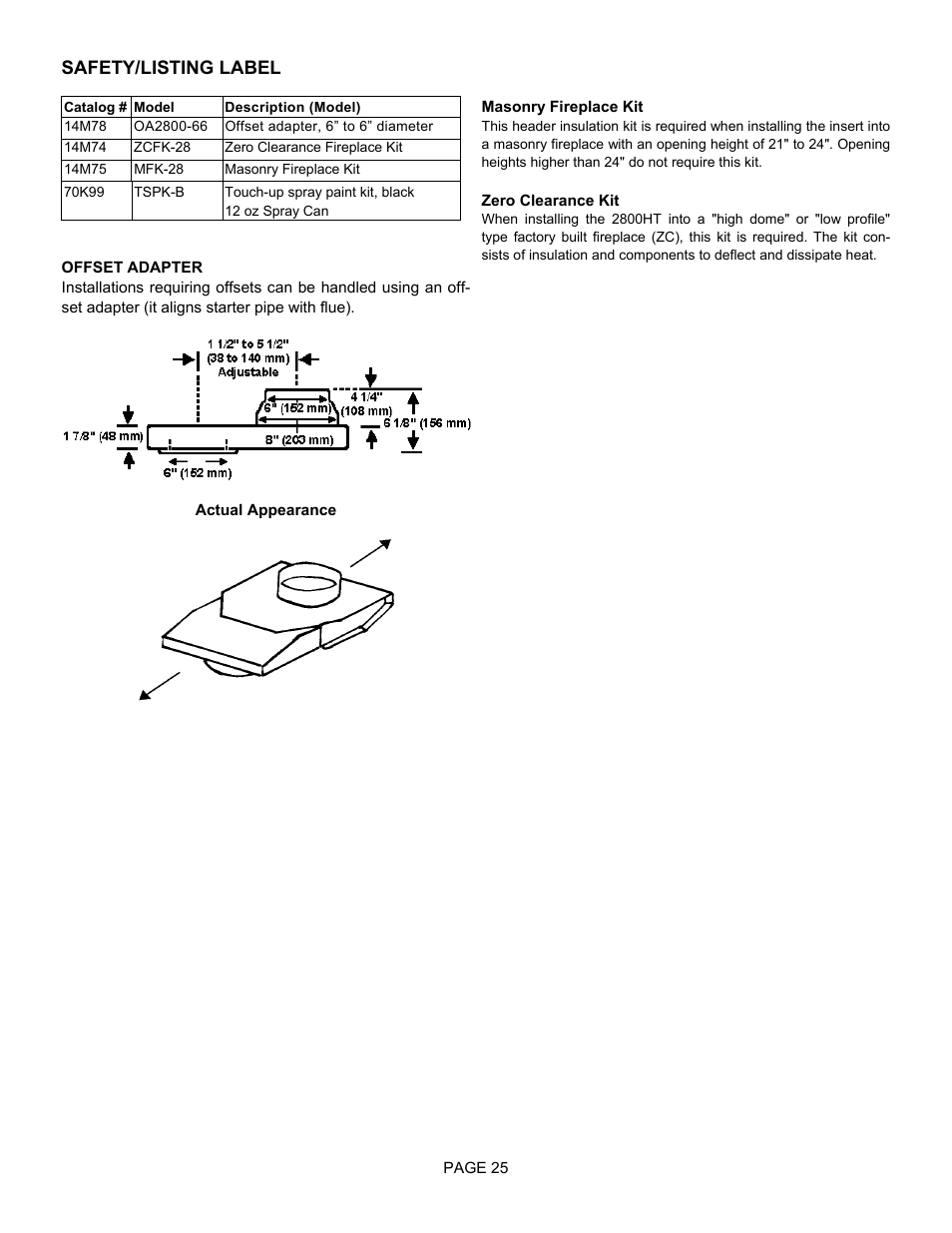 SAFETY/LISTING LABEL

| Catalog # | Model | Description (Model) |
|---|---|---|
| 14M78 | OA2800-66 | Offset adapter, 6” to 6” diameter |
| 14M74 | ZCFK-28 | Zero Clearance Fireplace Kit |
| 14M75 | MFK-28 | Masonry Fireplace Kit |
| 70K99 | TSPK-B | Touch-up spray paint kit, black 12 oz Spray Can |

OFFSET ADAPTER
Installations requiring offsets can be handled using an offset adapter (it aligns starter pipe with flue).

1 1/2" to 5 1/2" (38 to 140 mm) Adjustable
6" (152 mm)
4 1/4" (108 mm)
6 1/8" (156 mm)
1 7/8" (48 mm)
8" (203 mm)
6" (152 mm)

Actual Appearance

Masonry Fireplace Kit
This header insulation kit is required when installing the insert into a masonry fireplace with an opening height of 21" to 24". Opening heights higher than 24" do not require this kit.

Zero Clearance Kit
When installing the 2800HT into a "high dome" or "low profile" type factory built fireplace (ZC), this kit is required. The kit consists of insulation and components to deflect and dissipate heat.

PAGE 25